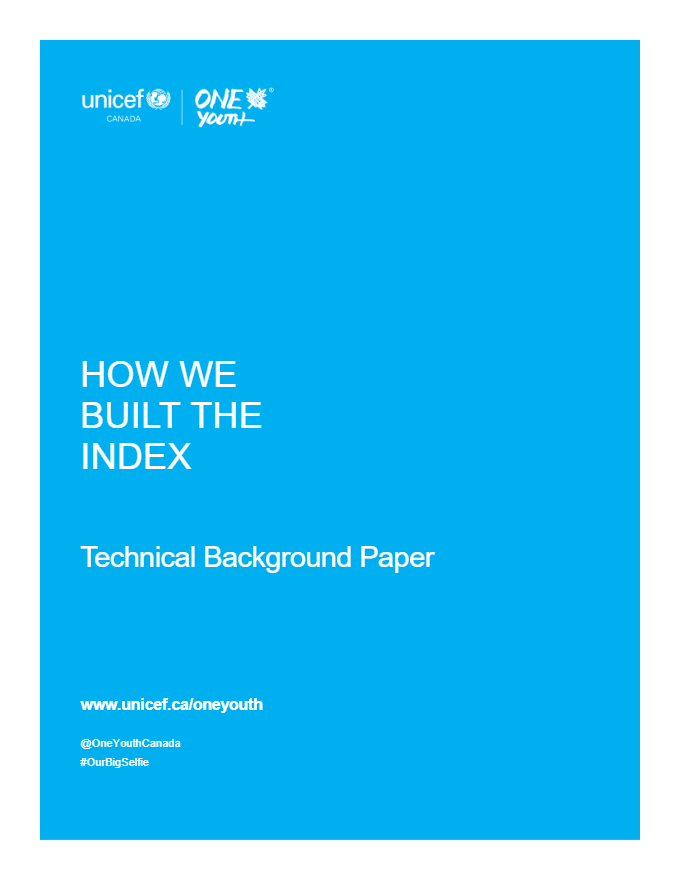 unicef
CANADA
ONE YOUTH

HOW WE BUILT THE INDEX

Technical Background Paper

www.unicef.ca/oneyouth

@OneYouthCanada
#OurBigSelfie